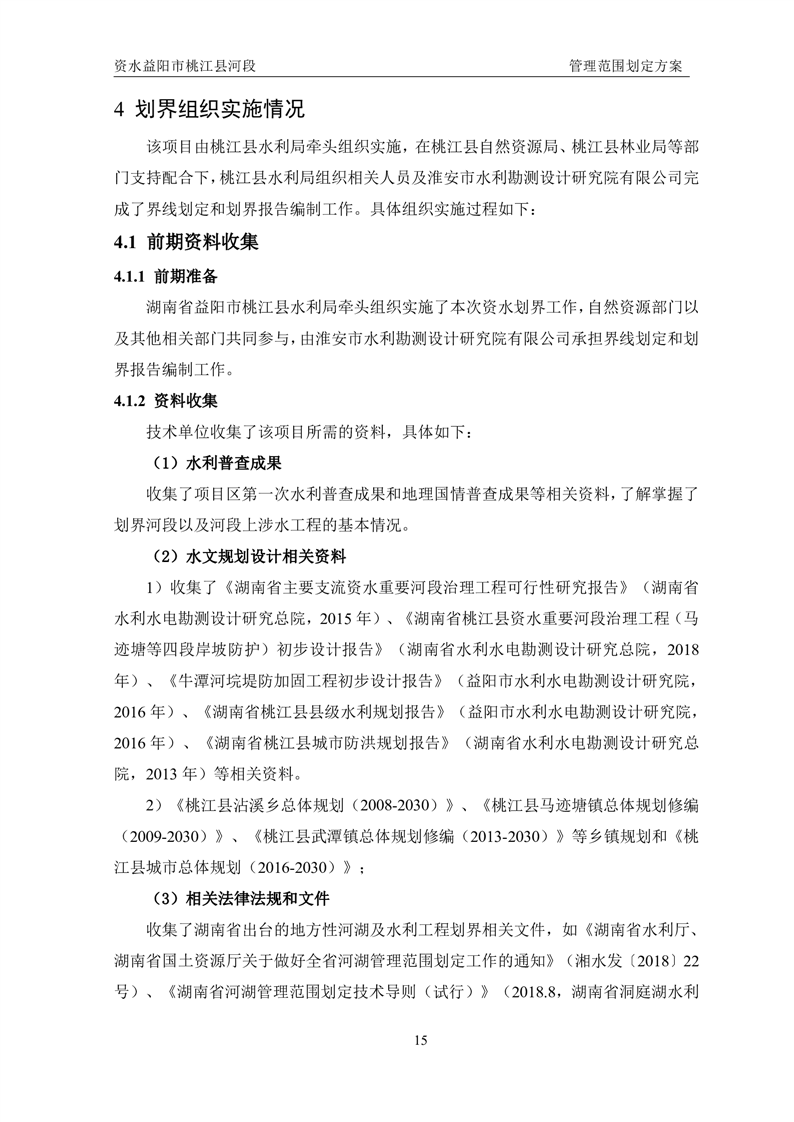 资水益阳市桃江县河段

管理范围划定方案

4 划界组织实施情况

该项目由桃江县水利局牵头组织实施，在桃江县自然资源局、桃江县林业局等部门支持配合下，桃江县水利局组织相关人员及淮安市水利勘测设计研究院有限公司完成了界线划定和划界报告编制工作。具体组织实施过程如下：

4.1 前期资料收集

4.1.1 前期准备

湖南省益阳市桃江县水利局牵头组织实施了本次资水划界工作，自然资源部门以及其他相关部门共同参与，由淮安市水利勘测设计研究院有限公司承担界线划定和划界报告编制工作。

4.1.2 资料收集

技术单位收集了该项目所需的资料，具体如下：

（1）水利普查成果

收集了项目区第一次水利普查成果和地理国情普查成果等相关资料，了解掌握了划界河段以及河段上涉水工程的基本情况。

（2）水文规划设计相关资料

1）收集了《湖南省主要支流资水重要河段治理工程可行性研究报告》（湖南省水利水电勘测设计研究总院，2015 年）、《湖南省桃江县资水重要河段治理工程（马迹塘等四段岸坡防护）初步设计报告》（湖南省水利水电勘测设计研究总院，2018 年）、《牛潭河垸堤防加固工程初步设计报告》（益阳市水利水电勘测设计研究院，2016 年）、《湖南省桃江县县级水利规划报告》（益阳市水利水电勘测设计研究院，2016 年）、《湖南省桃江县城市防洪规划报告》（湖南省水利水电勘测设计研究总院，2013 年）等相关资料。

2）《桃江县沾溪乡总体规划（2008-2030）》、《桃江县马迹塘镇总体规划修编（2009-2030）》、《桃江县武潭镇总体规划修编（2013-2030）》等乡镇规划和《桃江县城市总体规划（2016-2030）》；

（3）相关法律法规和文件

收集了湖南省出台的地方性河湖及水利工程划界相关文件，如《湖南省水利厅、湖南省国土资源厅关于做好全省河湖管理范围划定工作的通知》（湘水发〔2018〕22 号）、《湖南省河湖管理范围划定技术导则（试行）》（2018.8，湖南省洞庭湖水利

15